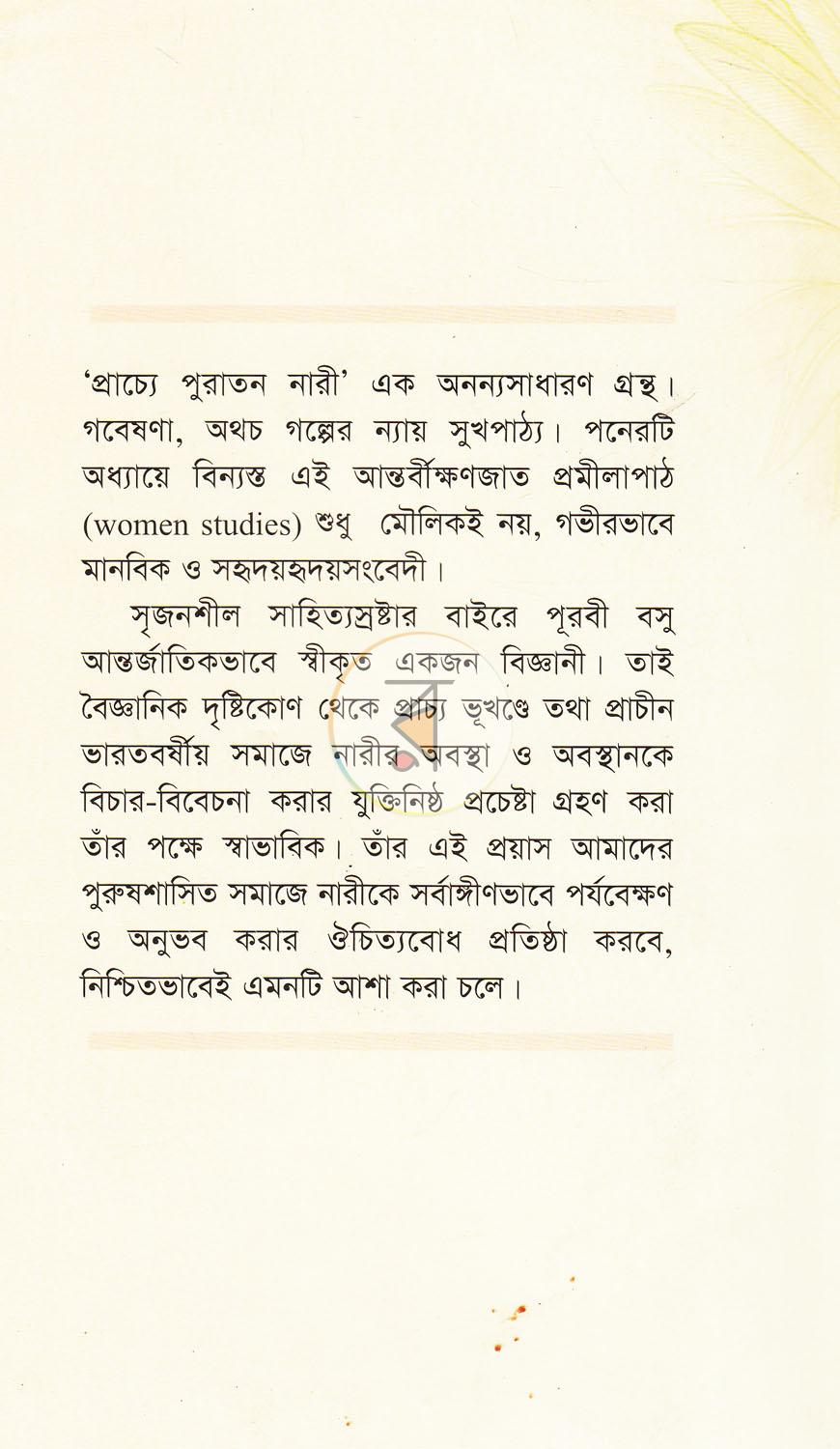 'প্রাচ্যে পুরাতন নারী' এক অনন্যসাধারণ গ্রন্থ। গবেষণা, অথচ গল্পের ন্যায় সুখপাঠ্য। পনেরটি অধ্যায়ে বিন্যস্ত এই আন্তর্বীক্ষণজাত প্রমীলাপাঠ (women studies) শুধু মৌলিকই নয়, গভীরভাবে মানবিক ও সহৃদয়হৃদয়সংবেদী।

সৃজনশীল সাহিত্যস্রষ্টার বাইরে পূরবী বসু আন্তর্জাতিকভাবে স্বীকৃত একজন বিজ্ঞানী। তাই বৈজ্ঞানিক দৃষ্টিকোণ থেকে প্রাচ্য ভূখণ্ডে তথা প্রাচীন ভারতবর্ষীয় সমাজে নারীর অবস্থা ও অবস্থানকে বিচার-বিবেচনা করার যুক্তিনিষ্ঠ প্রচেষ্টা গ্রহণ করা তাঁর পক্ষে স্বাভাবিক। তাঁর এই প্রয়াস আমাদের পুরুষশাসিত সমাজে নারীকে সর্বাঙ্গীণভাবে পর্যবেক্ষণ ও অনুভব করার ঔচিত্যবোধ প্রতিষ্ঠা করবে, নিশ্চিতভাবেই এমনটি আশা করা চলে।